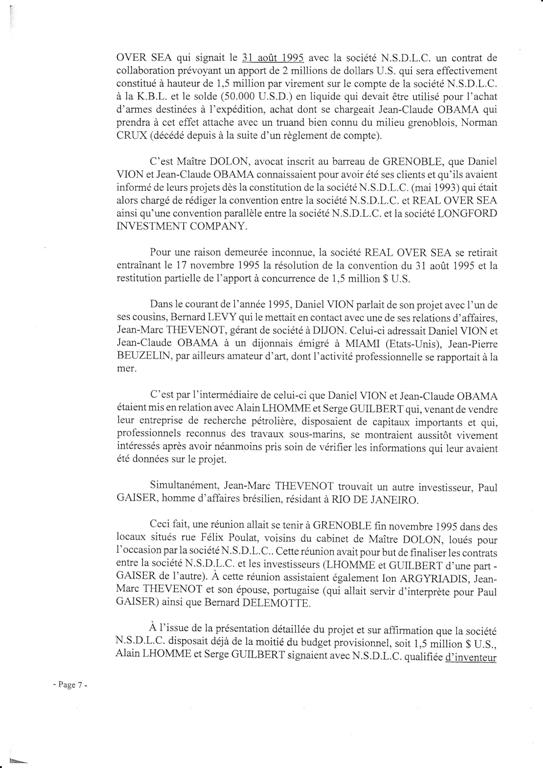 OVER SEA qui signait le 31 août 1995 avec la société N.S.D.L.C. un contrat de collaboration prévoyant un apport de 2 millions de dollars U.S. qui sera effectivement constitué à hauteur de 1,5 million par virement sur le compte de la société N.S.D.L.C. à la K.B.L. et le solde (50.000 U.S.D.) en liquide qui devait être utilisé pour l'achat d'armes destinées à l'expédition, achat dont se chargeait Jean-Claude OBAMA qui prendra à cet effet attache avec un truand bien connu du milieu grenoblois, Norman CRUX (décédé depuis à la suite d'un règlement de compte).

C'est Maître DOLON, avocat inscrit au barreau de GRENOBLE, que Daniel VION et Jean-Claude OBAMA connaissaient pour avoir été ses clients et qu'ils avaient informé de leurs projets dès la constitution de la société N.S.D.L.C. (mai 1993) qui était alors chargé de rédiger la convention entre la société N.S.D.L.C. et REAL OVER SEA ainsi qu'une convention parallèle entre la société N.S.D.L.C. et la société LONGFORD INVESTMENT COMPANY.

Pour une raison demeurée inconnue, la société REAL OVER SEA se retirait entraînant le 17 novembre 1995 la résolution de la convention du 31 août 1995 et la restitution partielle de l'apport à concurrence de 1,5 million $ U.S.

Dans le courant de l'année 1995, Daniel VION parlait de son projet avec l'un de ses cousins, Bernard LEVY qui le mettait en contact avec une de ses relations d'affaires, Jean-Marc THEVENOT, gérant de société à DIJON. Celui-ci adressait Daniel VION et Jean-Claude OBAMA à un dijonnais émigré à MIAMI (Etats-Unis), Jean-Pierre BEUZELIN, par ailleurs amateur d'art, dont l'activité professionnelle se rapportait à la mer.

C'est par l'intermédiaire de celui-ci que Daniel VION et Jean-Claude OBAMA étaient mis en relation avec Alain LHOMME et Serge GUILBERT qui, venant de vendre leur entreprise de recherche pétrolière, disposaient de capitaux importants et qui, professionnels reconnus des travaux sous-marins, se montraient aussitôt vivement intéressés après avoir néanmoins pris soin de vérifier les informations qui leur avaient été données sur le projet.

Simultanément, Jean-Marc THEVENOT trouvait un autre investisseur, Paul GAISER, homme d'affaires brésilien, résidant à RIO DE JANEIRO.

Ceci fait, une réunion allait se tenir à GRENOBLE fin novembre 1995 dans des locaux situés rue Félix Poulat, voisins du cabinet de Maître DOLON, loués pour l'occasion par la société N.S.D.L.C.. Cette réunion avait pour but de finaliser les contrats entre la société N.S.D.L.C. et les investisseurs (LHOMME et GUILBERT d'une part - GAISER de l'autre). À cette réunion assistaient également Ion ARGYRIADIS, Jean-Marc THEVENOT et son épouse, portugaise (qui allait servir d'interprète pour Paul GAISER) ainsi que Bernard DELEMOTTE.

À l'issue de la présentation détaillée du projet et sur affirmation que la société N.S.D.L.C. disposait déjà de la moitié du budget provisionnel, soit 1,5 million $ U.S., Alain LHOMME et Serge GUILBERT signaient avec N.S.D.L.C. qualifiée d'inventeur

- Page 7 -